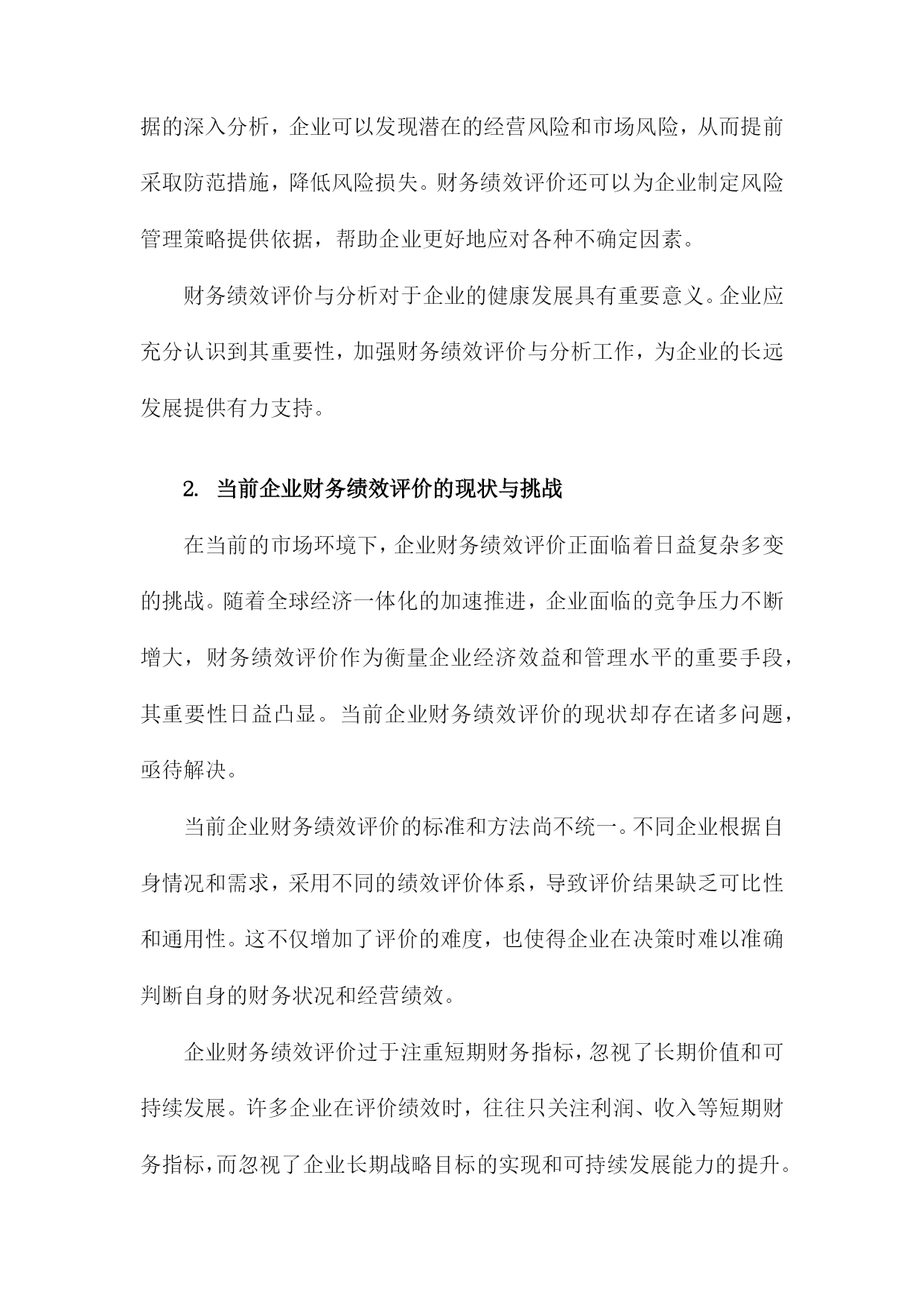 据的深入分析，企业可以发现潜在的经营风险和市场风险，从而提前采取防范措施，降低风险损失。财务绩效评价还可以为企业制定风险管理策略提供依据，帮助企业更好地应对各种不确定因素。

财务绩效评价与分析对于企业的健康发展具有重要意义。企业应充分认识到其重要性，加强财务绩效评价与分析工作，为企业的长远发展提供有力支持。

2. 当前企业财务绩效评价的现状与挑战

在当前的市场环境下，企业财务绩效评价正面临着日益复杂多变的挑战。随着全球经济一体化的加速推进，企业面临的竞争压力不断增大，财务绩效评价作为衡量企业经济效益和管理水平的重要手段，其重要性日益凸显。当前企业财务绩效评价的现状却存在诸多问题，亟待解决。

当前企业财务绩效评价的标准和方法尚不统一。不同企业根据自身情况和需求，采用不同的绩效评价体系，导致评价结果缺乏可比性和通用性。这不仅增加了评价的难度，也使得企业在决策时难以准确判断自身的财务状况和经营绩效。

企业财务绩效评价过于注重短期财务指标，忽视了长期价值和可持续发展。许多企业在评价绩效时，往往只关注利润、收入等短期财务指标，而忽视了企业长期战略目标的实现和可持续发展能力的提升。